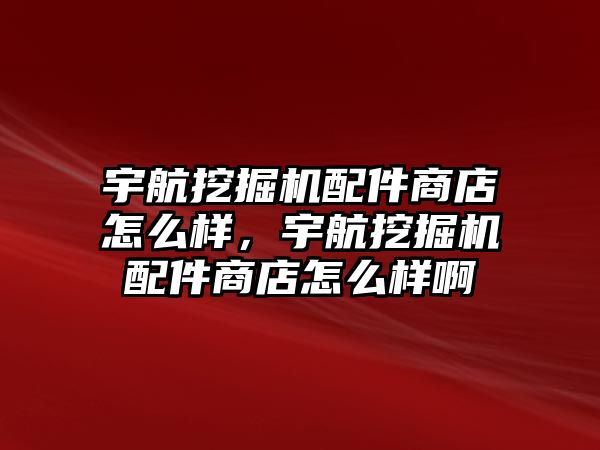 宇航挖掘机配件商店怎么样，宇航挖掘机配件商店怎么样啊